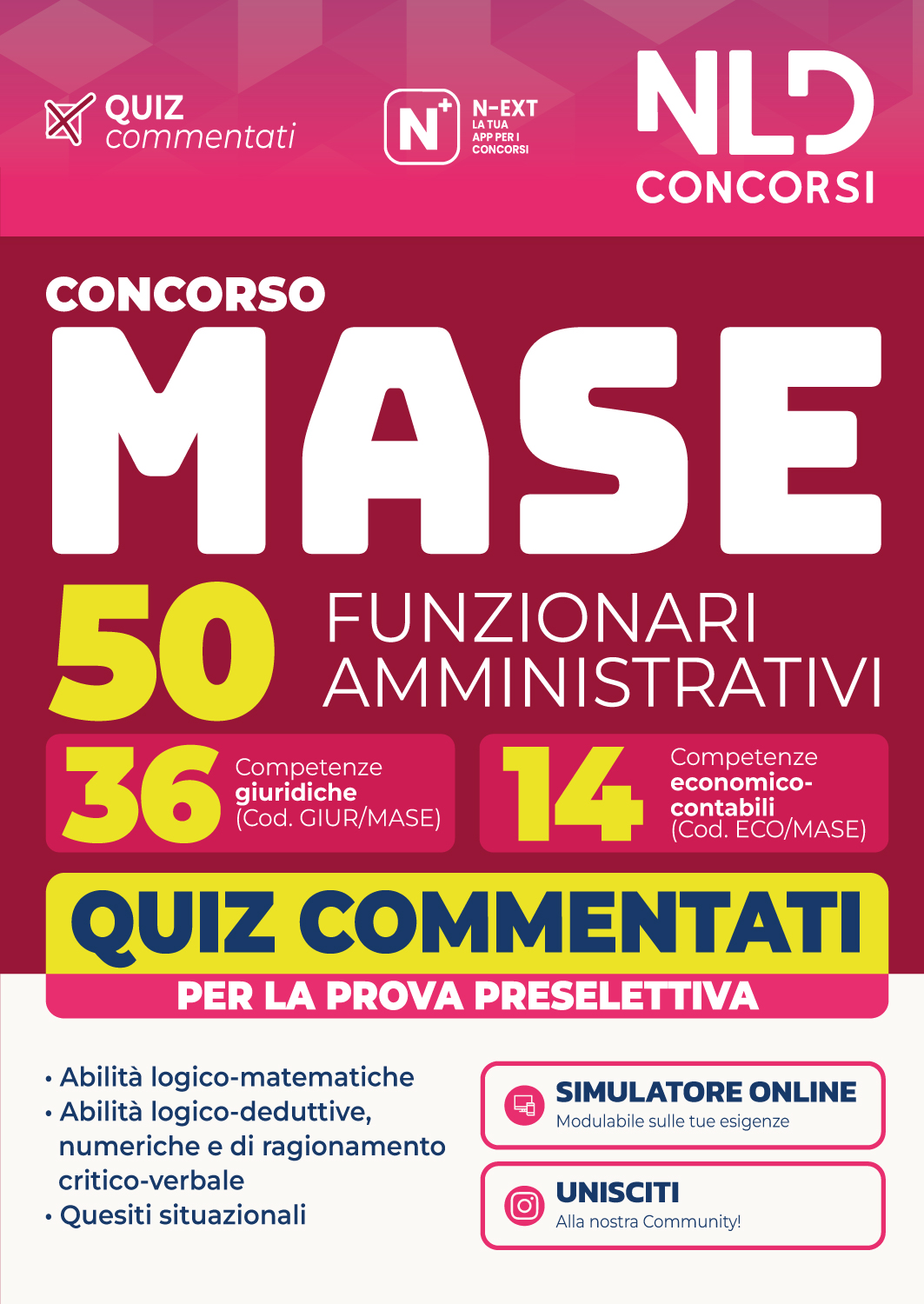 QUIZ commentati

N+ N-EXT LA TUA APP PER I CONCORSI

NLD CONCORSI

CONCORSO
MASE

50 FUNZIONARI AMMINISTRATIVI

36 Competenze giuridiche (Cod. GIUR/MASE)

14 Competenze economico-contabili (Cod. ECO/MASE)

QUIZ COMMENTATI
PER LA PROVA PRESELETTIVA

• Abilità logico-matematiche
• Abilità logico-deduttive, numeriche e di ragionamento critico-verbale
• Quesiti situazionali

SIMULATORE ONLINE
Modulabile sulle tue esigenze

UNISCITI
Alla nostra Community!